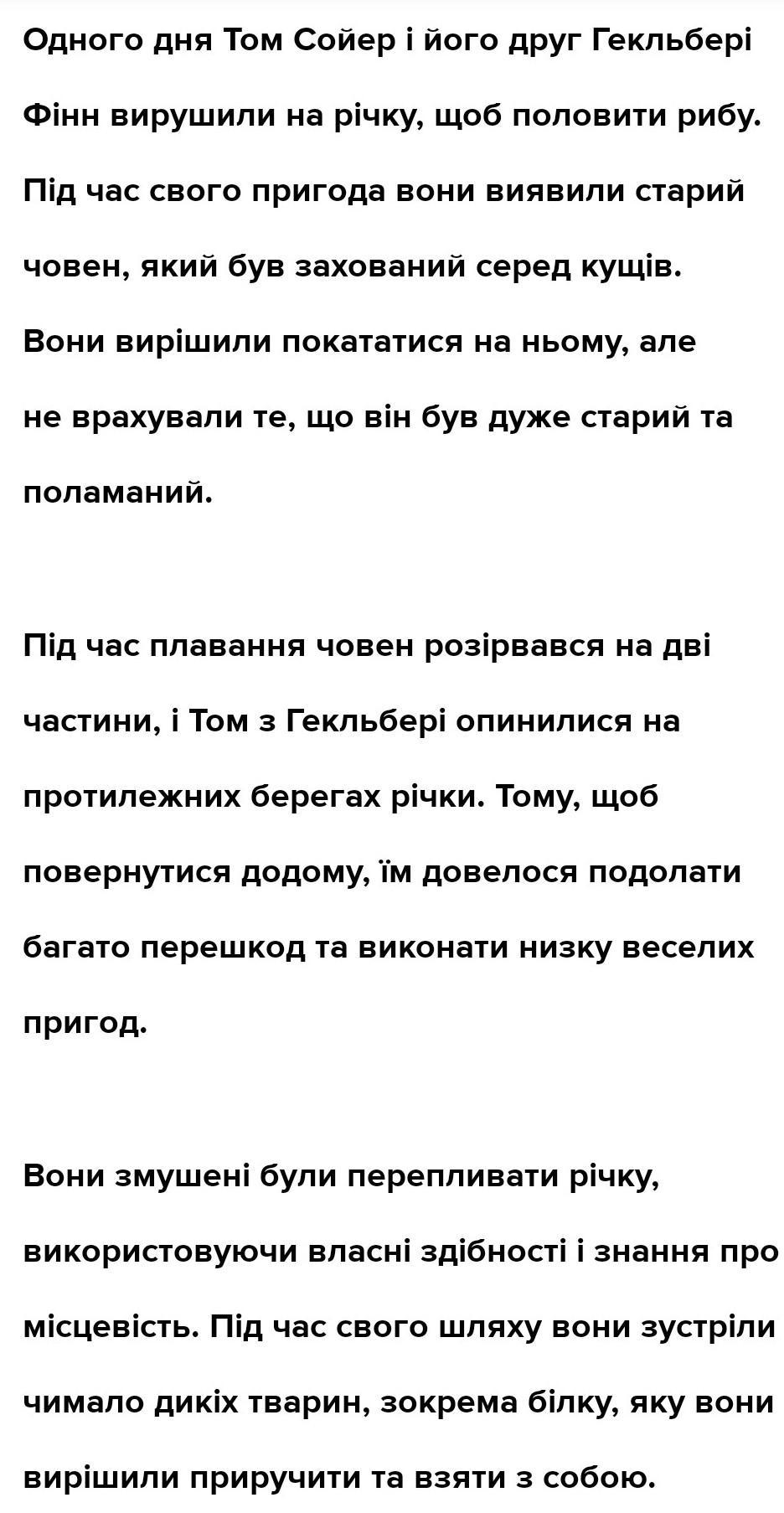 Одного дня Том Сойер і його друг Гекльбері Фінн вирушили на річку, щоб половити рибу. Під час свого пригода вони виявили старий човен, який був захований серед кущів. Вони вирішили покататися на ньому, але не врахували те, що він був дуже старий та поламаний.

Під час плавання човен розірвався на дві частини, і Том з Гекльбері опинилися на протилежних берегах річки. Тому, щоб повернутися додому, їм довелося подолати багато перешкод та виконати низку веселих пригод.

Вони змушені були перепливати річку, використовуючи власні здібності і знання про місцевість. Під час свого шляху вони зустріли чимало дикіх тварин, зокрема білку, яку вони вирішили приручити та взяти з собою.